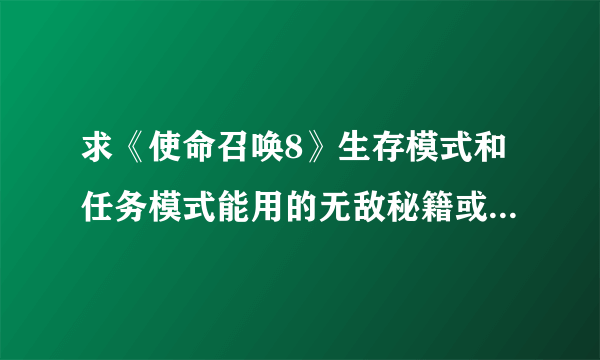 求《使命召唤8》生存模式和任务模式能用的无敌秘籍或...